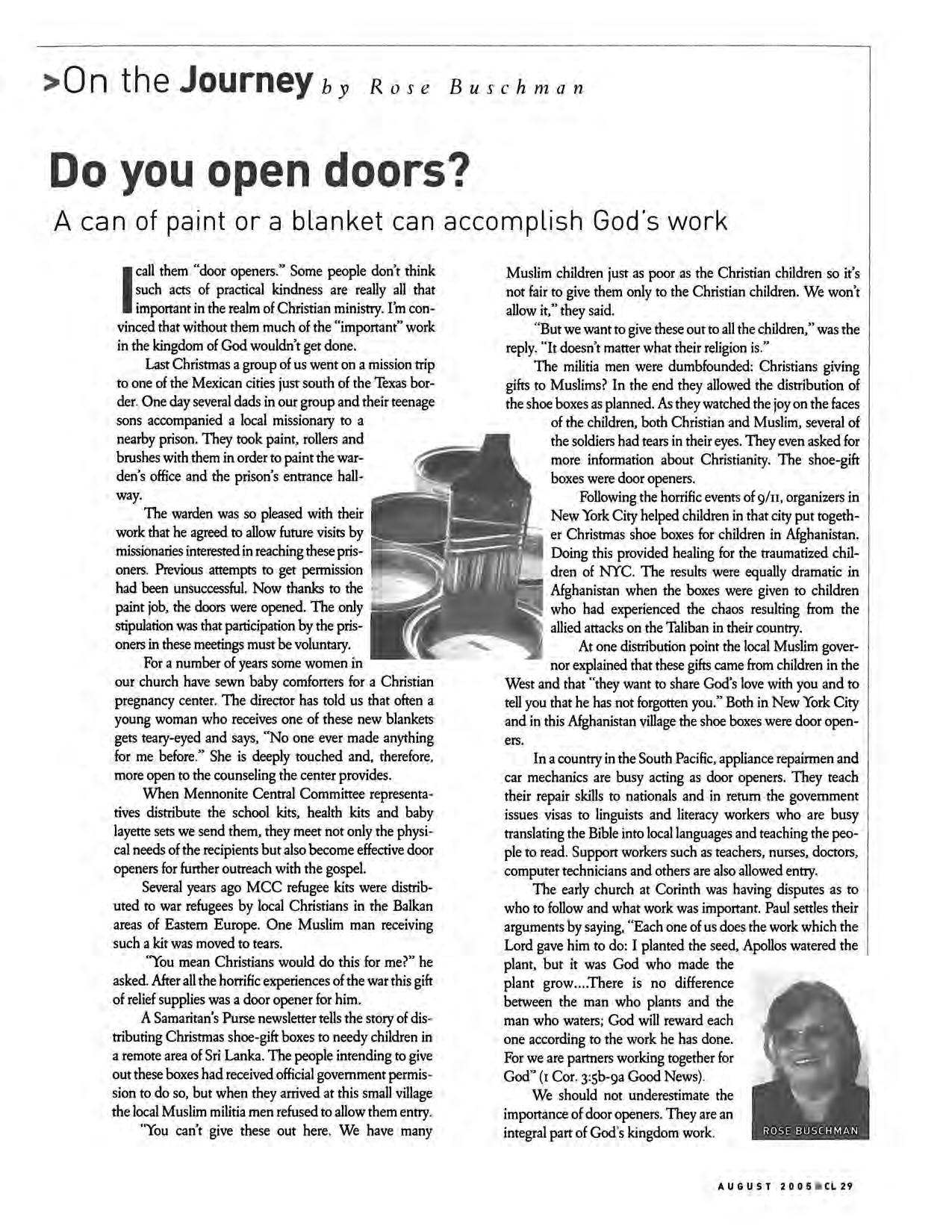 >On the Journey by Rose Buschman

Do you open doors?

A can of paint or a blanket can accomplish God's work

I call them "door openers." Some people don't think such acts of practical kindness are really all that important in the realm of Christian ministry. I'm convinced that without them much of the "important" work in the kingdom of God wouldn't get done.

Last Christmas a group of us went on a mission trip to one of the Mexican cities just south of the Texas border. One day several dads in our group and their teenage sons accompanied a local missionary to a nearby prison. They took paint, rollers and brushes with them in order to paint the warden's office and the prison's entrance hallway.

The warden was so pleased with their work that he agreed to allow future visits by missionaries interested in reaching these prisoners. Previous attempts to get permission had been unsuccessful. Now thanks to the paint job, the doors were opened. The only stipulation was that participation by the prisoners in these meetings must be voluntary.

For a number of years some women in our church have sewn baby comforters for a Christian pregnancy center. The director has told us that often a young woman who receives one of these new blankets gets teary-eyed and says, "No one ever made anything for me before." She is deeply touched and, therefore, more open to the counseling the center provides.

When Mennonite Central Committee representatives distribute the school kits, health kits and baby layette sets we send them, they meet not only the physical needs of the recipients but also become effective door openers for further outreach with the gospel.

Several years ago MCC refugee kits were distributed to war refugees by local Christians in the Balkan areas of Eastern Europe. One Muslim man receiving such a kit was moved to tears.

"You mean Christians would do this for me?" he asked. After all the horrific experiences of the war this gift of relief supplies was a door opener for him.

A Samaritan's Purse newsletter tells the story of distributing Christmas shoe-gift boxes to needy children in a remote area of Sri Lanka. The people intending to give out these boxes had received official government permission to do so, but when they arrived at this small village the local Muslim militia men refused to allow them entry.

"You can't give these out here. We have many Muslim children just as poor as the Christian children so it's not fair to give them only to the Christian children. We won't allow it," they said.

"But we want to give these out to all the children," was the reply. "It doesn't matter what their religion is."

The militia men were dumbfounded: Christians giving gifts to Muslims? In the end they allowed the distribution of the shoe boxes as planned. As they watched the joy on the faces of the children, both Christian and Muslim, several of the soldiers had tears in their eyes. They even asked for more information about Christianity. The shoe-gift boxes were door openers.

Following the horrific events of 9/11, organizers in New York City helped children in that city put together Christmas shoe boxes for children in Afghanistan. Doing this provided healing for the traumatized children of NYC. The results were equally dramatic in Afghanistan when the boxes were given to children who had experienced the chaos resulting from the allied attacks on the Taliban in their country.

At one distribution point the local Muslim governor explained that these gifts came from children in the West and that "they want to share God's love with you and to tell you that he has not forgotten you." Both in New York City and in this Afghanistan village the shoe boxes were door openers.

In a country in the South Pacific, appliance repairmen and car mechanics are busy acting as door openers. They teach their repair skills to nationals and in return the government issues visas to linguists and literacy workers who are busy translating the Bible into local languages and teaching the people to read. Support workers such as teachers, nurses, doctors, computer technicians and others are also allowed entry.

The early church at Corinth was having disputes as to who to follow and what work was important. Paul settles their arguments by saying, "Each one of us does the work which the Lord gave him to do: I planted the seed, Apollos watered the plant, but it was God who made the plant grow....There is no difference between the man who plants and the man who waters; God will reward each one according to the work he has done. For we are partners working together for God" (1 Cor. 3:5b-9a Good News).

We should not underestimate the importance of door openers. They are an integral part of God's kingdom work.

ROSE BUSCHMAN

AUGUST 2005 CL 29